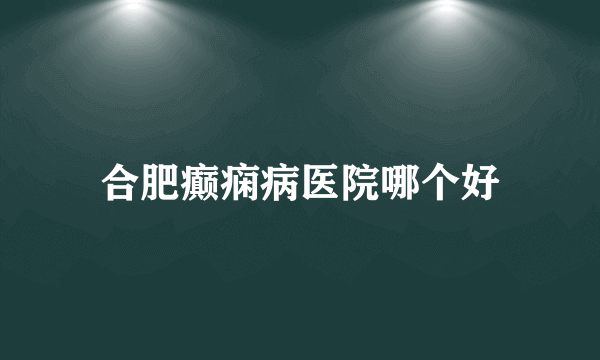 合肥癫痫病医院哪个好